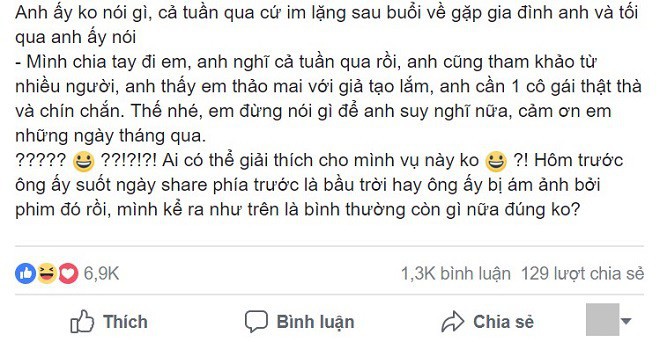 Anh ấy ko nói gì, cả tuần qua cứ im lặng sau buổi về gặp gia đình anh và tối qua anh ấy nói
- Mình chia tay đi em, anh nghĩ cả tuần qua rồi, anh cũng tham khảo từ nhiều người, anh thấy em thảo mai với giả tạo lắm, anh cần 1 cô gái thật thà và chín chắn. Thế nhé, em đừng nói gì để anh suy nghĩ nữa, cảm ơn em những ngày tháng qua.
????? 😃 ??!?!?! Ai có thể giải thích cho mình vụ này ko 😃 ?! Hôm trước ông ấy suốt ngày share phía trước là bầu trời hay ông ấy bị ám ảnh bởi phim đó rồi, mình kể ra như trên là bình thường còn gì nữa đúng ko?

6,9K

1,3K bình luận 129 lượt chia sẻ

Thích

Bình luận

Chia sẻ